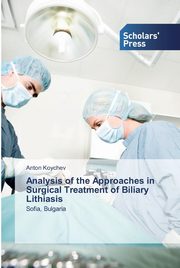 Scholars' Press

Anton Koychev

Analysis of the Approaches in Surgical Treatment of Biliary Lithiasis

Sofia, Bulgaria